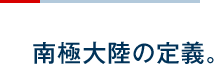 南極大陸の定義。